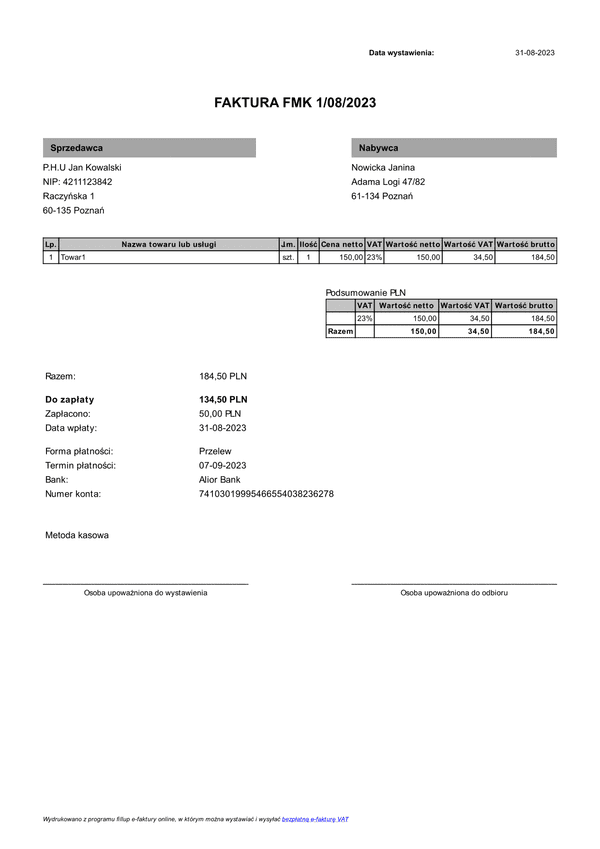 Data wystawienia: 31-08-2023

FAKTURA FMK 1/08/2023

Sprzedawca

P.H.U Jan Kowalski
NIP: 4211123842
Raczyńska 1
60-135 Poznań

Nabywca

Nowicka Janina
Adama Logi 47/82
61-134 Poznań

| Lp. | Nazwa towaru lub usługi | J.m. | Ilość | Cena netto | VAT | Wartość netto | Wartość VAT | Wartość brutto |
|---|---|---|---|---|---|---|---|---|
| 1 | Towar1 | szt. | 1 | 150,00 | 23% | 150,00 | 34,50 | 184,50 |

Podsumowanie PLN

| | VAT | Wartość netto | Wartość VAT | Wartość brutto |
|---|---|---|---|---|
| | 23% | 150,00 | 34,50 | 184,50 |
| Razem | | 150,00 | 34,50 | 184,50 |

Razem: 184,50 PLN

Do zapłaty 134,50 PLN
Zapłacono: 50,00 PLN
Data wpłaty: 31-08-2023

Forma płatności: Przelew
Termin płatności: 07-09-2023
Bank: Alior Bank
Numer konta: 74103019995466554038236278

Metoda kasowa

Osoba upoważniona do wystawienia

Osoba upoważniona do odbioru

Wydrukowano z programu fillup e-faktury online, w którym można wystawiać i wysyłać bezpłatną e-fakturę VAT